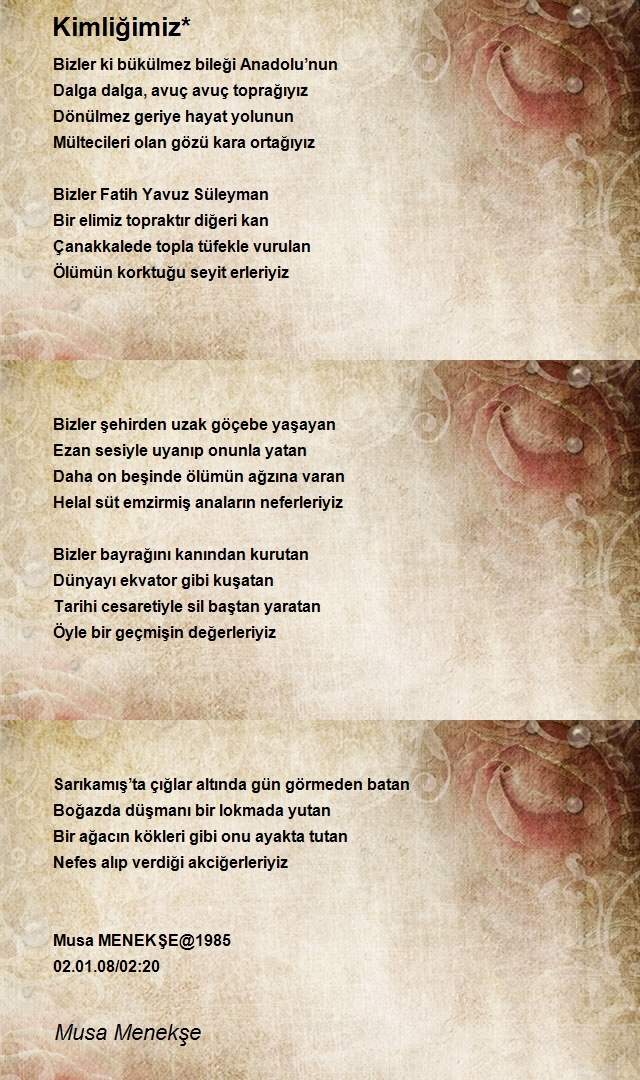 Kimliğimiz*

Bizler ki bükülmez bileği Anadolu'nun
Dalga dalga, avuç avuç toprağıyız
Dönülmez geriye hayat yolunun
Mültecileri olan gözü kara ortağıyız

Bizler Fatih Yavuz Süleyman
Bir elimiz topraktır diğeri kan
Çanakkalede topla tüfekle vurulan
Ölümün korktuğu seyit erleriyiz

Bizler şehirden uzak göçebe yaşayan
Ezan sesiyle uyanıp onunla yatan
Daha on beşinde ölümün ağzına varan
Helal süt emzirmiş anaların neferleriyiz

Bizler bayrağını kanından kurutan
Dünyayı ekvator gibi kuşatan
Tarihi cesaretiyle sil baştan yaratan
Öyle bir geçmişin değerleriyiz

Sarıkamış'ta çığlar altında gün görmeden batan
Boğazda düşmanı bir lokmada yutan
Bir ağacın kökleri gibi onu ayakta tutan
Nefes alıp verdiği akciğerleriyiz

Musa MENEKŞE@1985
02.01.08/02:20

Musa Menekşe